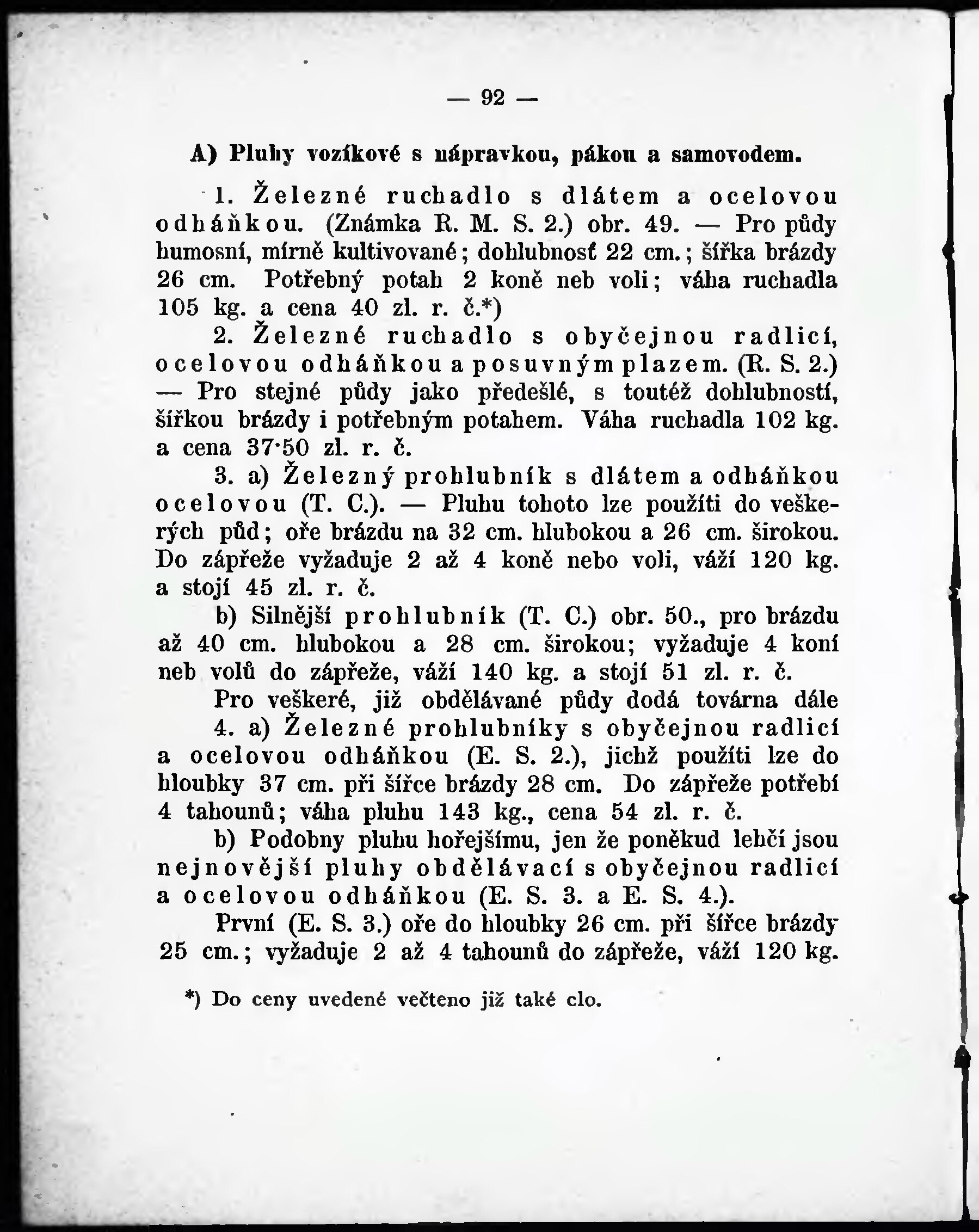 — 92 —

A) Pluhy vozíkové s nápravkou, pákou a samovodem.

1. Železné ruchadlo s dlátem a ocelovou odháňkou. (Známka R. M. S. 2.) obr. 49. — Pro půdy humosní, mírně kultivované; dohlubnosť 22 cm.; šířka brázdy 26 cm. Potřebný potah 2 koně neb voli; váha ruchadla 105 kg. a cena 40 zl. r. č.*)

2. Železné ruchadlo s obyčejnou radlicí, ocelovou odháňkou a posuvným plazem. (R. S. 2.) — Pro stejné půdy jako předešlé, s toutéž dohlubností, šířkou brázdy i potřebným potahem. Váha ruchadla 102 kg. a cena 37·50 zl. r. č.

3. a) Železný prohlubník s dlátem a odháňkou ocelovou (T. C.). — Pluhu tohoto lze použíti do veškerých půd; oře brázdu na 32 cm. hlubokou a 26 cm. širokou. Do zápřeže vyžaduje 2 až 4 koně nebo voli, váží 120 kg. a stojí 45 zl. r. č.

b) Silnější prohlubník (T. C.) obr. 50., pro brázdu až 40 cm. hlubokou a 28 cm. širokou; vyžaduje 4 koní neb volů do zápřeže, váží 140 kg. a stojí 51 zl. r. č.

Pro veškeré, již obdělávané půdy dodá továrna dále

4. a) Železné prohlubníky s obyčejnou radlicí a ocelovou odháňkou (E. S. 2.), jichž použíti lze do hloubky 37 cm. při šířce brázdy 28 cm. Do zápřeže potřebí 4 tahounů; váha pluhu 143 kg., cena 54 zl. r. č.

b) Podobny pluhu hořejšímu, jen že poněkud lehčí jsou nejnovější pluhy obdělávací s obyčejnou radlicí a ocelovou odháňkou (E. S. 3. a E. S. 4.).

První (E. S. 3.) oře do hloubky 26 cm. při šířce brázdy 25 cm.; vyžaduje 2 až 4 tahounů do zápřeže, váží 120 kg.

*) Do ceny uvedené večteno již také clo.